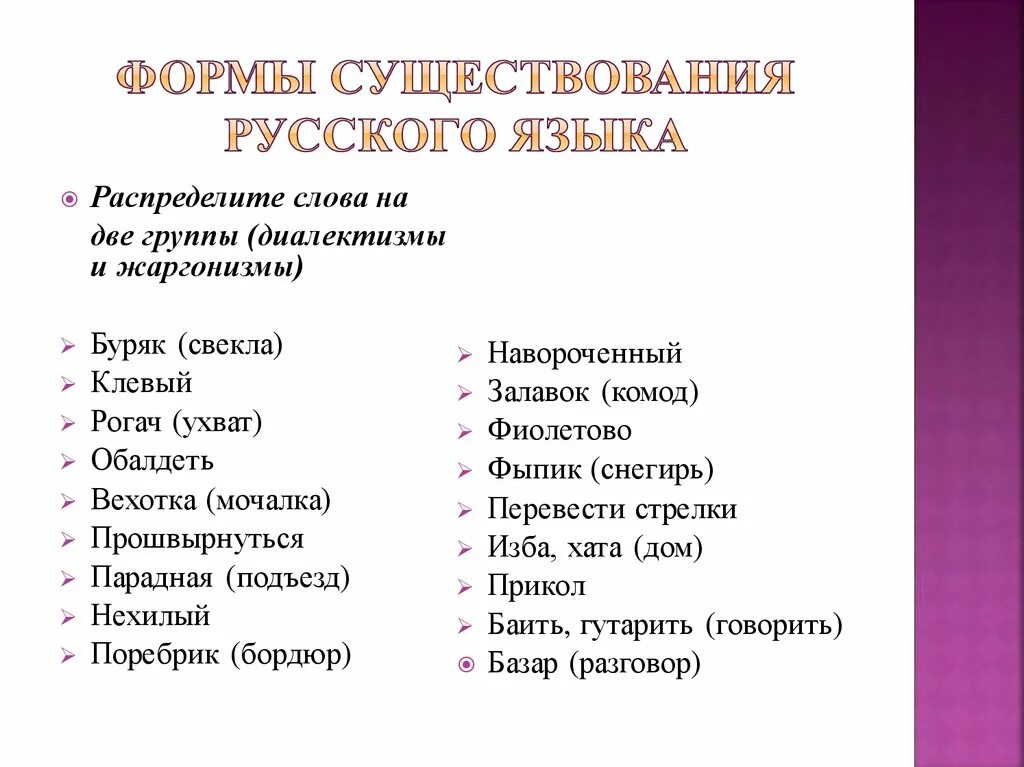 ФОРМЫ СУЩЕСТВОВАНИЯ РУССКОГО ЯЗЫКА

Распределите слова на две группы (диалектизмы и жаргонизмы)

Буряк (свекла)
Клевый
Рогач (ухват)
Обалдеть
Вехотка (мочалка)
Прошвырнуться
Парадная (подъезд)
Нехилый
Поребрик (бордюр)

Навороченный
Залавок (комод)
Фиолетово
Фыпик (снегирь)
Перевести стрелки
Изба, хата (дом)
Прикол
Баить, гутарить (говорить)
Базар (разговор)